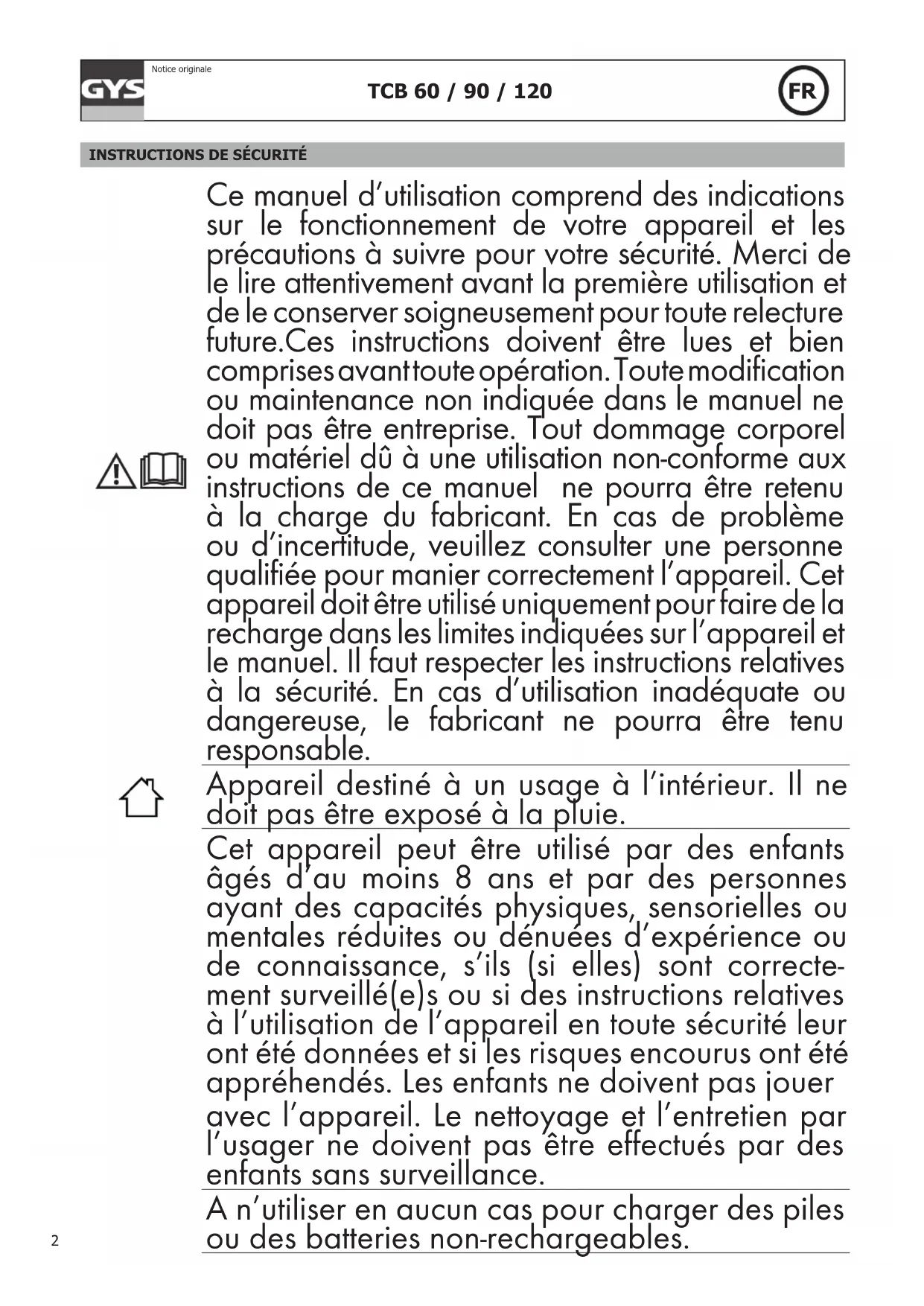 GYS

Notice originale

TCB 60 / 90 / 120

FR

INSTRUCTIONS DE SÉCURITÉ

Ce manuel d'utilisation comprend des indications sur le fonctionnement de votre appareil et les précautions à suivre pour votre sécurité. Merci de le lire attentivement avant la première utilisation et de le conserver soigneusement pour toute relecture future.Ces instructions doivent être lues et bien comprises avant toute opération. Toute modification ou maintenance non indiquée dans le manuel ne doit pas être entreprise. Tout dommage corporel ou matériel dû à une utilisation non-conforme aux instructions de ce manuel ne pourra être retenu à la charge du fabricant. En cas de problème ou d'incertitude, veuillez consulter une personne qualifiée pour manier correctement l'appareil. Cet appareil doit être utilisé uniquement pour faire de la recharge dans les limites indiquées sur l'appareil et le manuel. Il faut respecter les instructions relatives à la sécurité. En cas d'utilisation inadéquate ou dangereuse, le fabricant ne pourra être tenu responsable.

Appareil destiné à un usage à l'intérieur. Il ne doit pas être exposé à la pluie.

Cet appareil peut être utilisé par des enfants âgés d'au moins 8 ans et par des personnes ayant des capacités physiques, sensorielles ou mentales réduites ou dénuées d'expérience ou de connaissance, s'ils (si elles) sont correctement surveillé(e)s ou si des instructions relatives à l'utilisation de l'appareil en toute sécurité leur ont été données et si les risques encourus ont été appréhendés. Les enfants ne doivent pas jouer avec l'appareil. Le nettoyage et l'entretien par l'usager ne doivent pas être effectués par des enfants sans surveillance.

A n'utiliser en aucun cas pour charger des piles ou des batteries non-rechargeables.

2